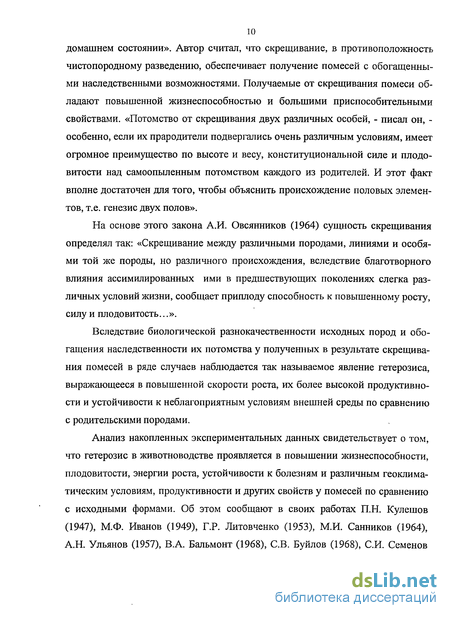 10

домашнем состоянии». Автор считал, что скрещивание, в противоположность чистопородному разведению, обеспечивает получение помесей с обогащенными наследственными возможностями. Получаемые от скрещивания помеси обладают повышенной жизнеспособностью и большими приспособительными свойствами. «Потомство от скрещивания двух различных особей, - писал он, - особенно, если их прародители подвергались очень различным условиям, имеет огромное преимущество по высоте и весу, конституциональной силе и плодовитости над самоопыленным потомством каждого из родителей. И этот факт вполне достаточен для того, чтобы объяснить происхождение половых элементов, т.е. генезис двух полов».

На основе этого закона А.И. Овсянников (1964) сущность скрещивания определял так: «Скрещивание между различными породами, линиями и особями той же породы, но различного происхождения, вследствие благотворного влияния ассимилированных ими в предшествующих поколениях слегка различных условий жизни, сообщает приплоду способность к повышенному росту, силу и плодовитость…».

Вследствие биологической разнокачественности исходных пород и обогащения наследственности их потомства у полученных в результате скрещивания помесей в ряде случаев наблюдается так называемое явление гетерозиса, выражающееся в повышенной скорости роста, их более высокой продуктивности и устойчивости к неблагоприятным условиям внешней среды по сравнению с родительскими породами.

Анализ накопленных экспериментальных данных свидетельствует о том, что гетерозис в животноводстве проявляется в повышении жизнеспособности, плодовитости, энергии роста, устойчивости к болезням и различным геоклиматическим условиям, продуктивности и других свойств у помесей по сравнению с исходными формами. Об этом сообщают в своих работах П.Н. Кулешов (1947), М.Ф. Иванов (1949), Г.Р. Литовченко (1953), М.И. Санников (1964), А.Н. Ульянов (1957), В.А. Бальмонт (1968), С.В. Буйлов (1968), С.И. Семенов

dsLib.net
библиотека диссертаций